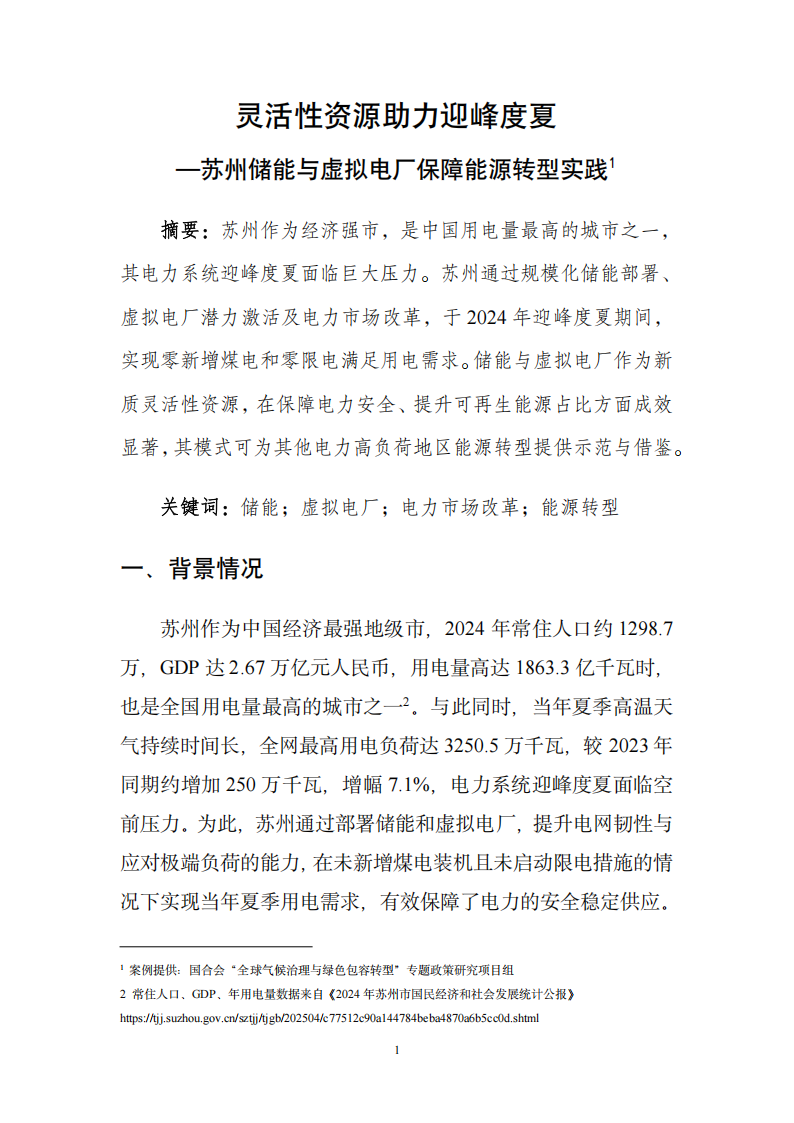 灵活性资源助力迎峰度夏

—苏州储能与虚拟电厂保障能源转型实践$^1$

摘要：苏州作为经济强市，是中国用电量最高的城市之一，其电力系统迎峰度夏面临巨大压力。苏州通过规模化储能部署、虚拟电厂潜力激活及电力市场改革，于 2024 年迎峰度夏期间，实现零新增煤电和零限电满足用电需求。储能与虚拟电厂作为新质灵活性资源，在保障电力安全、提升可再生能源占比方面成效显著，其模式可为其他电力高负荷地区能源转型提供示范与借鉴。

关键词：储能；虚拟电厂；电力市场改革；能源转型

一、背景情况

苏州作为中国经济最强地级市，2024 年常住人口约 1298.7 万，GDP 达 2.67 万亿元人民币，用电量高达 1863.3 亿千瓦时，也是全国用电量最高的城市之一$^2$。与此同时，当年夏季高温天气持续时间长，全网最高用电负荷达 3250.5 万千瓦，较 2023 年同期约增加 250 万千瓦，增幅 7.1%，电力系统迎峰度夏面临空前压力。为此，苏州通过部署储能和虚拟电厂，提升电网韧性与应对极端负荷的能力，在未新增煤电装机且未启动限电措施的情况下实现当年夏季用电需求，有效保障了电力的安全稳定供应。

$^1$ 案例提供：国合会“全球气候治理与绿色包容转型”专题政策研究项目组

2 常住人口、GDP、年用电量数据来自《2024 年苏州市国民经济和社会发展统计公报》 https://tjj.suzhou.gov.cn/sztjj/tjgb/202504/c77512c90a144784beba4870a6b5cc0d.shtml

1